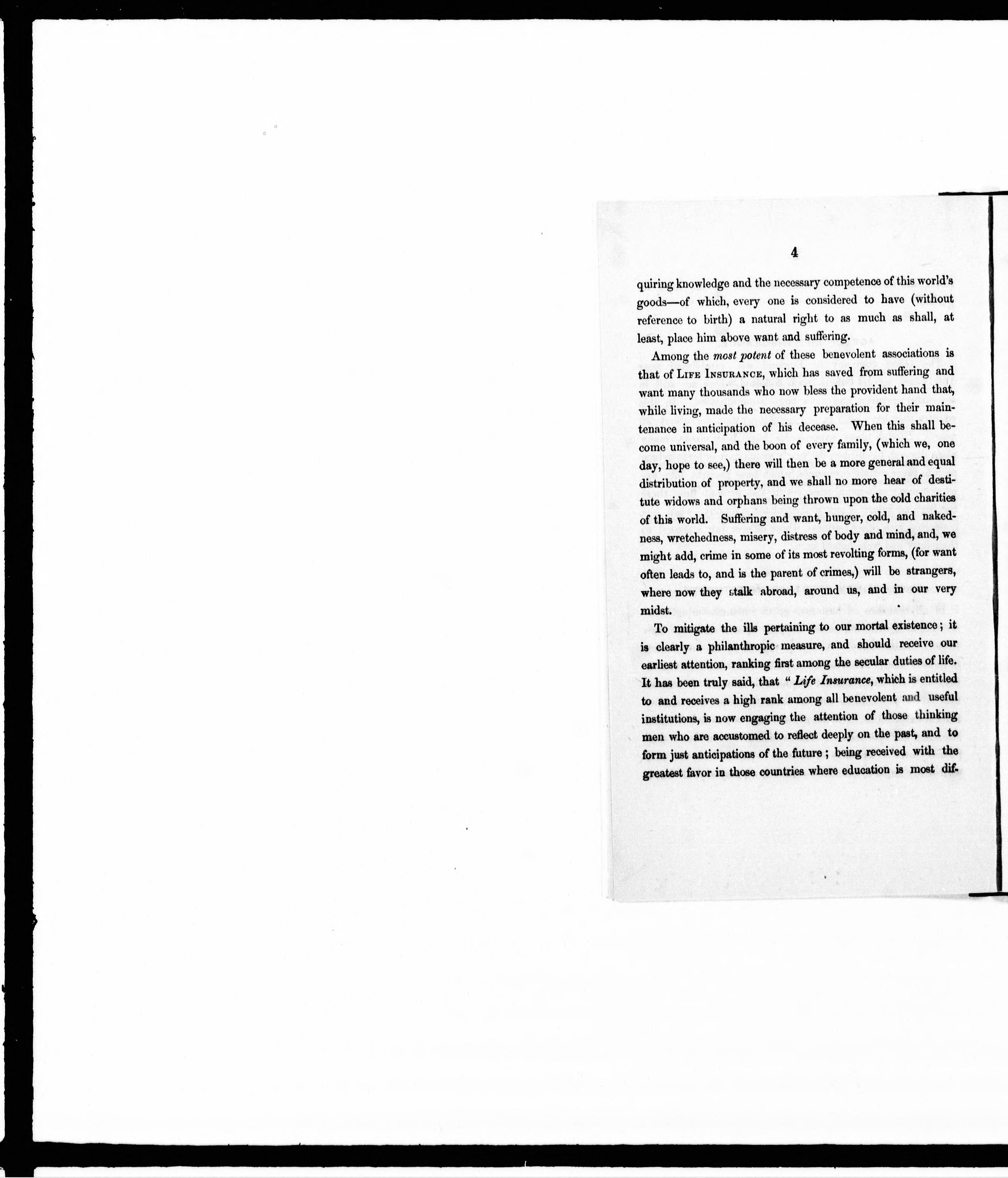 4

quiring knowledge and the necessary competence of this world's goods—of which, every one is considered to have (without reference to birth) a natural right to as much as shall, at least, place him above want and suffering.

Among the most potent of these benevolent associations is that of Life Insurance, which has saved from suffering and want many thousands who now bless the provident hand that, while living, made the necessary preparation for their maintenance in anticipation of his decease. When this shall become universal, and the boon of every family, (which we, one day, hope to see,) there will then be a more general and equal distribution of property, and we shall no more hear of destitute widows and orphans being thrown upon the cold charities of this world. Suffering and want, hunger, cold, and nakedness, wretchedness, misery, distress of body and mind, and, we might add, crime in some of its most revolting forms, (for want often leads to, and is the parent of crimes,) will be strangers, where now they stalk abroad, around us, and in our very midst.

To mitigate the ills pertaining to our mortal existence; it is clearly a philanthropic measure, and should receive our earliest attention, ranking first among the secular duties of life. It has been truly said, that "Life Insurance, which is entitled to and receives a high rank among all benevolent and useful institutions, is now engaging the attention of those thinking men who are accustomed to reflect deeply on the past, and to form just anticipations of the future; being received with the greatest favor in those countries where education is most dif-